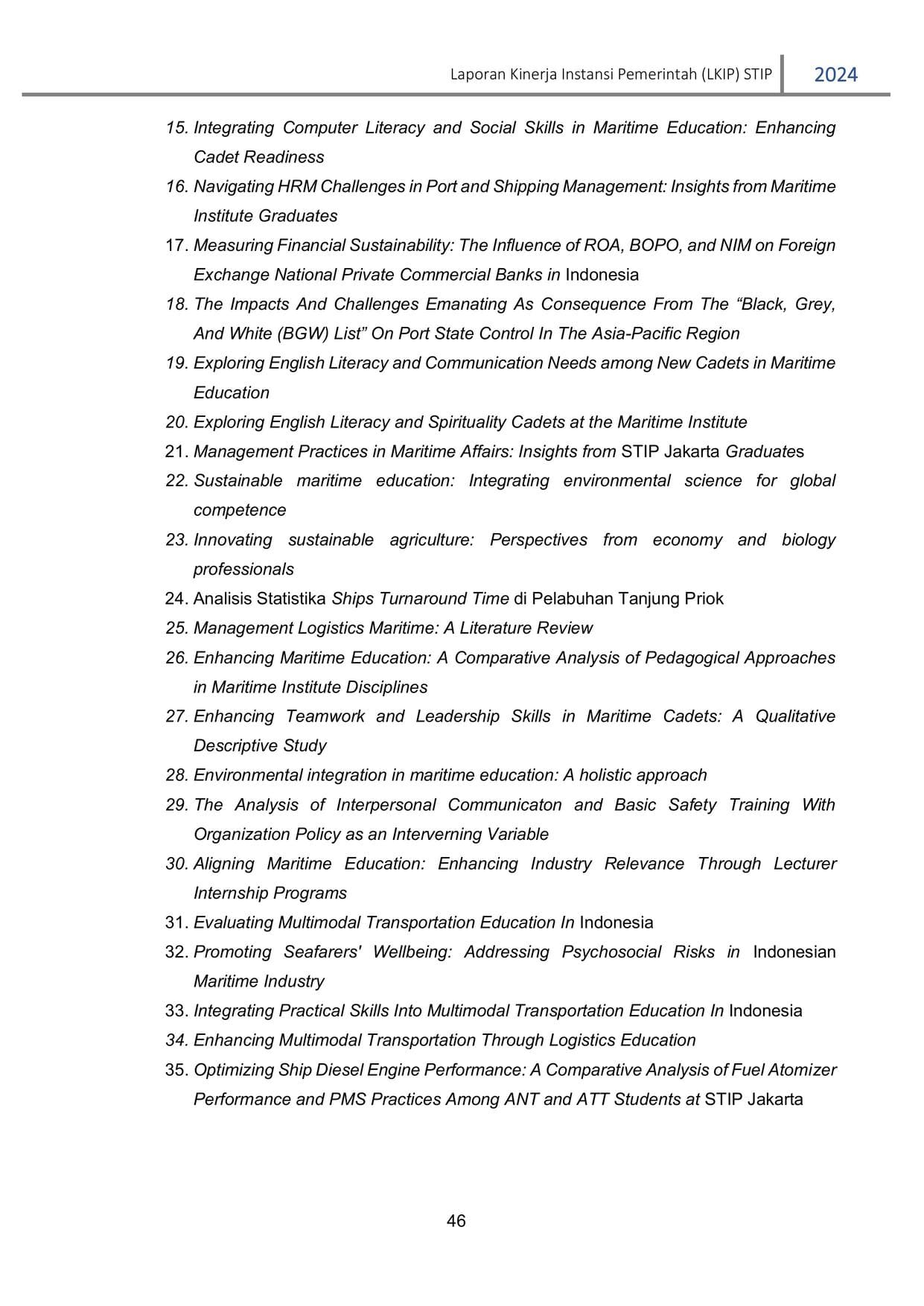 Laporan Kinerja Instansi Pemerintah (LKIP) STIP 2024

15. Integrating Computer Literacy and Social Skills in Maritime Education: Enhancing Cadet Readiness
16. Navigating HRM Challenges in Port and Shipping Management: Insights from Maritime Institute Graduates
17. Measuring Financial Sustainability: The Influence of ROA, BOPO, and NIM on Foreign Exchange National Private Commercial Banks in Indonesia
18. The Impacts And Challenges Emanating As Consequence From The “Black, Grey, And White (BGW) List” On Port State Control In The Asia-Pacific Region
19. Exploring English Literacy and Communication Needs among New Cadets in Maritime Education
20. Exploring English Literacy and Spirituality Cadets at the Maritime Institute
21. Management Practices in Maritime Affairs: Insights from STIP Jakarta Graduates
22. Sustainable maritime education: Integrating environmental science for global competence
23. Innovating sustainable agriculture: Perspectives from economy and biology professionals
24. Analisis Statistika Ships Turnaround Time di Pelabuhan Tanjung Priok
25. Management Logistics Maritime: A Literature Review
26. Enhancing Maritime Education: A Comparative Analysis of Pedagogical Approaches in Maritime Institute Disciplines
27. Enhancing Teamwork and Leadership Skills in Maritime Cadets: A Qualitative Descriptive Study
28. Environmental integration in maritime education: A holistic approach
29. The Analysis of Interpersonal Communicaton and Basic Safety Training With Organization Policy as an Interverning Variable
30. Aligning Maritime Education: Enhancing Industry Relevance Through Lecturer Internship Programs
31. Evaluating Multimodal Transportation Education In Indonesia
32. Promoting Seafarers' Wellbeing: Addressing Psychosocial Risks in Indonesian Maritime Industry
33. Integrating Practical Skills Into Multimodal Transportation Education In Indonesia
34. Enhancing Multimodal Transportation Through Logistics Education
35. Optimizing Ship Diesel Engine Performance: A Comparative Analysis of Fuel Atomizer Performance and PMS Practices Among ANT and ATT Students at STIP Jakarta

46